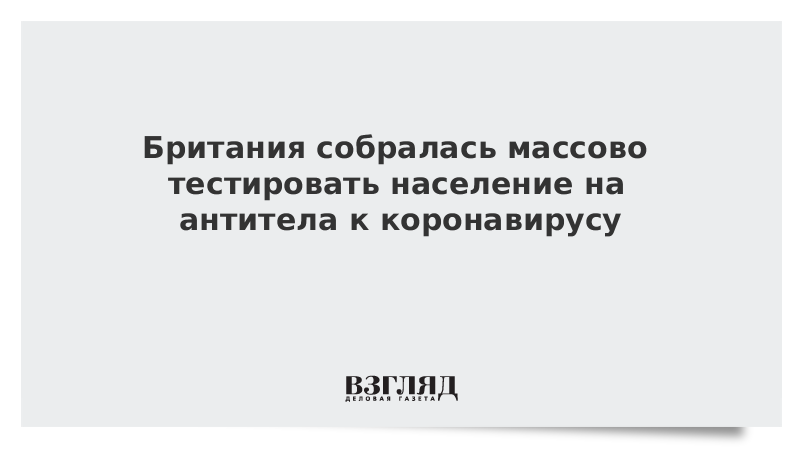 Британия собралась массово тестировать население на антитела к коронавирусу

ВЗГЛЯД
ДЕЛОВАЯ ГАЗЕТА